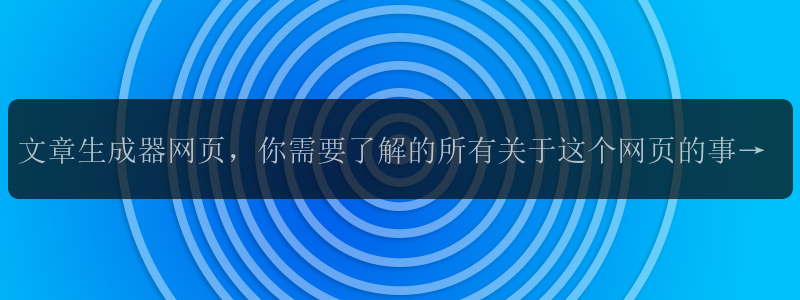 文章生成器网页，你需要了解的所有关于这个网页的事→